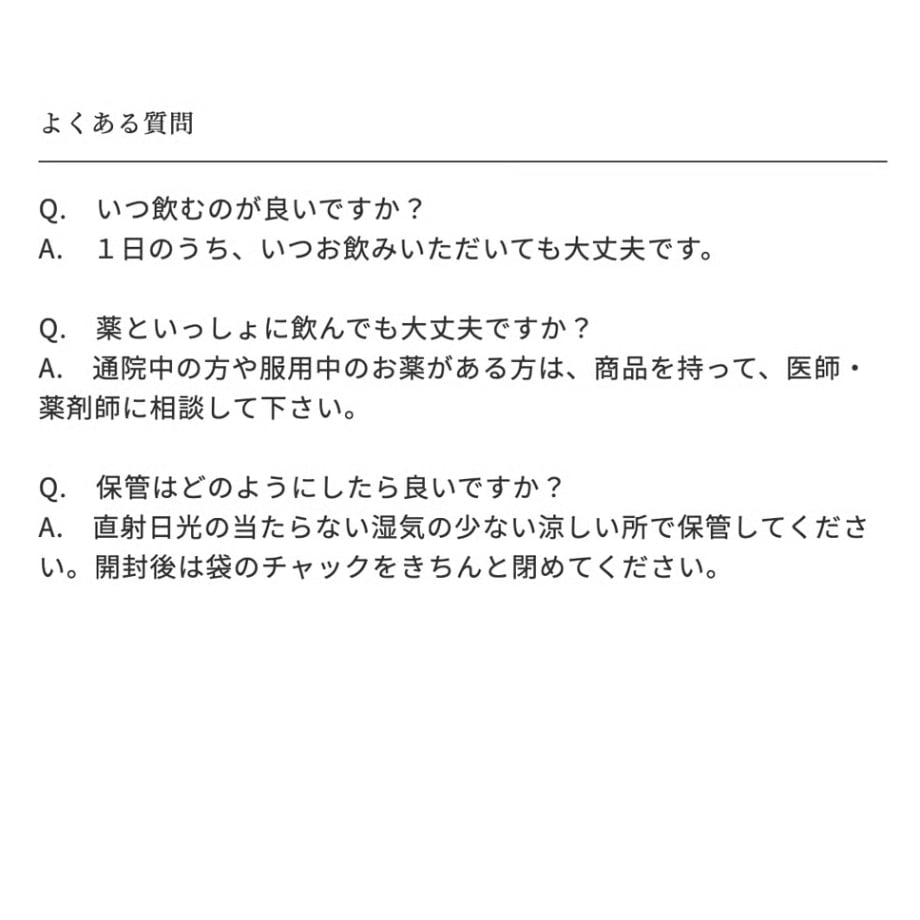 よくある質問

Q.　いつ飲むのが良いですか？
A.　１日のうち、いつお飲みいただいても大丈夫です。

Q.　薬といっしょに飲んでも大丈夫ですか？
A.　通院中の方や服用中のお薬がある方は、商品を持って、医師・薬剤師に相談して下さい。

Q.　保管はどのようにしたら良いですか？
A.　直射日光の当たらない湿気の少ない涼しい所で保管してください。開封後は袋のチャックをきちんと閉めてください。